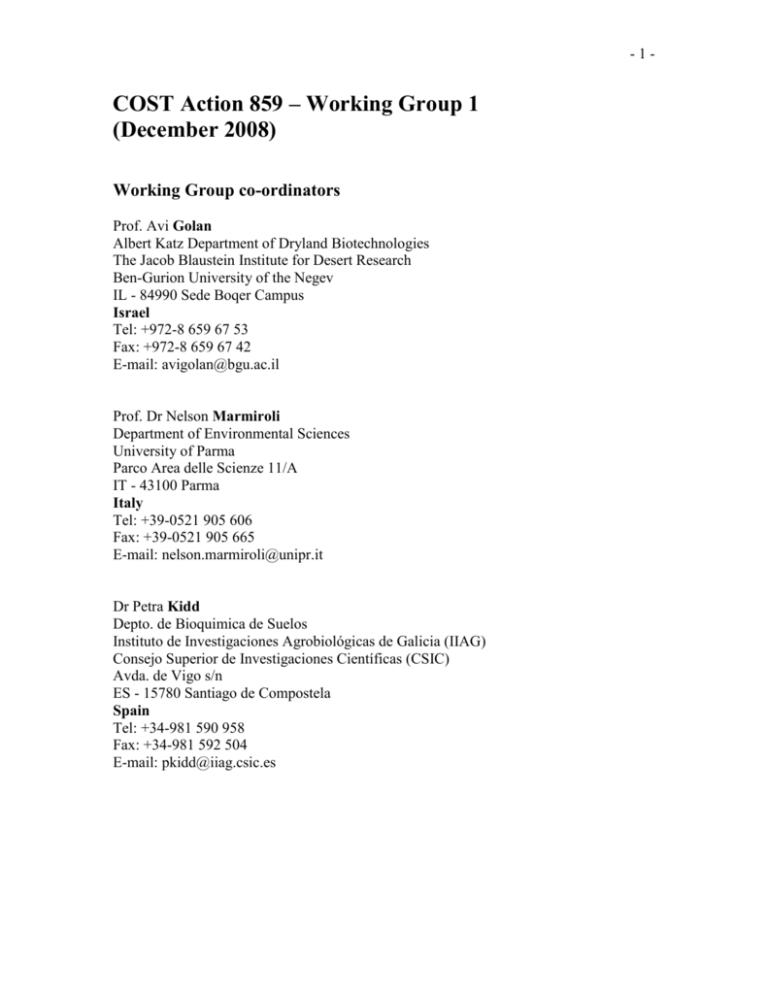 - 1 -

COST Action 859 – Working Group 1 (December 2008)

Working Group co-ordinators

Prof. Avi Golan
Albert Katz Department of Dryland Biotechnologies
The Jacob Blaustein Institute for Desert Research
Ben-Gurion University of the Negev
IL - 84990 Sede Boqer Campus
Israel
Tel: +972-8 659 67 53
Fax: +972-8 659 67 42
E-mail: avigolan@bgu.ac.il

Prof. Dr Nelson Marmiroli
Department of Environmental Sciences
University of Parma
Parco Area delle Scienze 11/A
IT - 43100 Parma
Italy
Tel: +39-0521 905 606
Fax: +39-0521 905 665
E-mail: nelson.marmiroli@unipr.it

Dr Petra Kidd
Depto. de Bioquimica de Suelos
Instituto de Investigaciones Agrobiológicas de Galicia (IIAG)
Consejo Superior de Investigaciones Científicas (CSIC)
Avda. de Vigo s/n
ES - 15780 Santiago de Compostela
Spain
Tel: +34-981 590 958
Fax: +34-981 592 504
E-mail: pkidd@iiag.csic.es